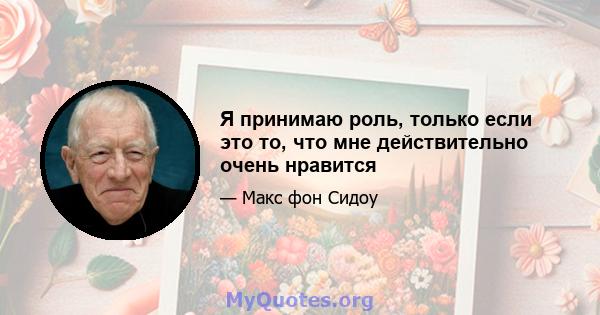 Я принимаю роль, только если это то, что мне действительно очень нравится

— Макс фон Сидоу

MyQuotes.org